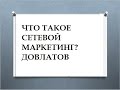 ЧТО ТАКОЕ СЕТЕВОЙ МАРКЕТИНГ? ДОВЛАТОВ